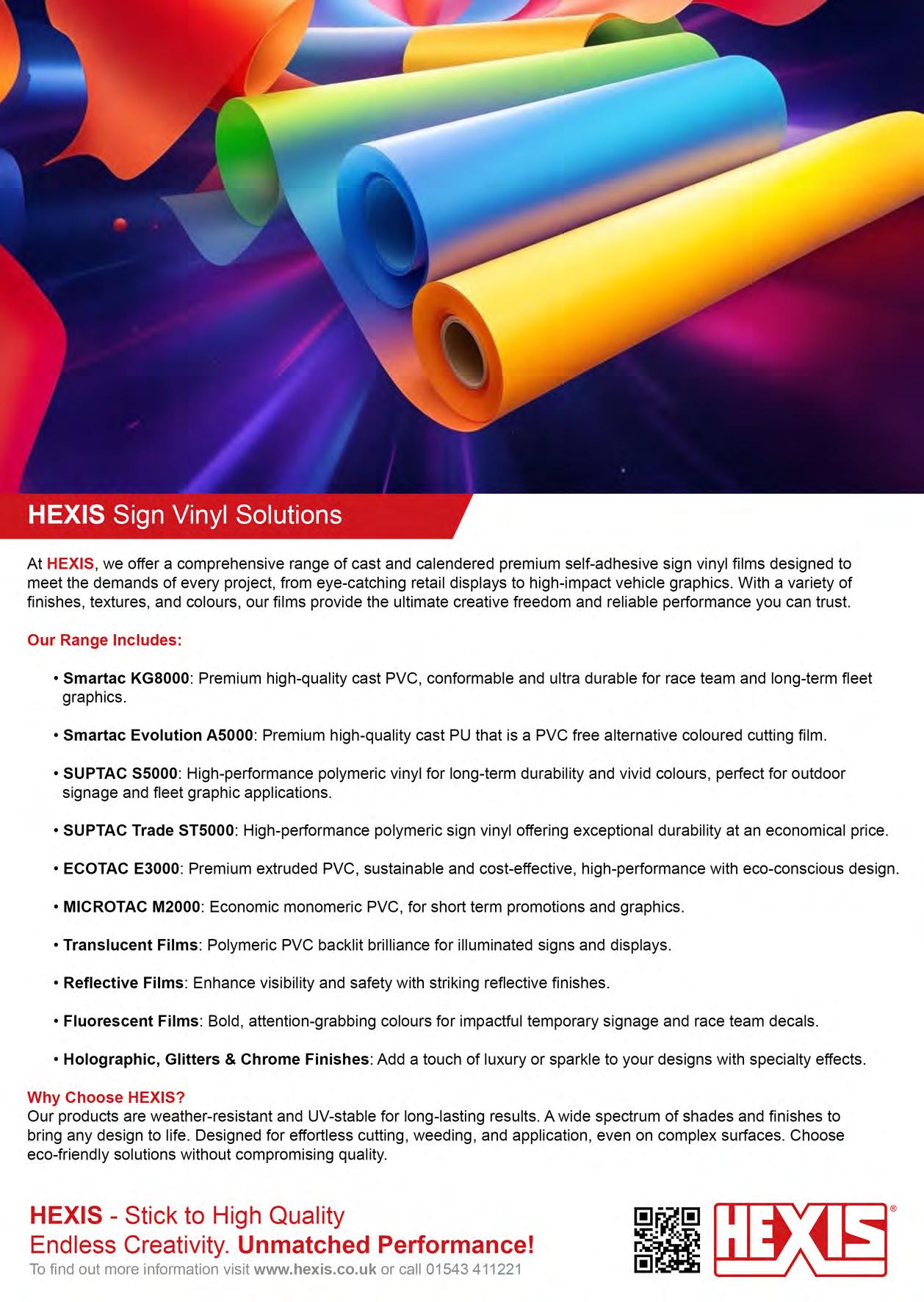 HEXIS Sign Vinyl Solutions

At HEXIS, we offer a comprehensive range of cast and calendered premium self-adhesive sign vinyl films designed to meet the demands of every project, from eye-catching retail displays to high-impact vehicle graphics. With a variety of finishes, textures, and colours, our films provide the ultimate creative freedom and reliable performance you can trust.

Our Range Includes:

• Smartac KG8000: Premium high-quality cast PVC, conformable and ultra durable for race team and long-term fleet graphics.

• Smartac Evolution A5000: Premium high-quality cast PU that is a PVC free alternative coloured cutting film.

• SUPTAC S5000: High-performance polymeric vinyl for long-term durability and vivid colours, perfect for outdoor signage and fleet graphic applications.

• SUPTAC Trade ST5000: High-performance polymeric sign vinyl offering exceptional durability at an economical price.

• ECOTAC E3000: Premium extruded PVC, sustainable and cost-effective, high-performance with eco-conscious design.

• MICROTAC M2000: Economic monomeric PVC, for short term promotions and graphics.

• Translucent Films: Polymeric PVC backlit brilliance for illuminated signs and displays.

• Reflective Films: Enhance visibility and safety with striking reflective finishes.

• Fluorescent Films: Bold, attention-grabbing colours for impactful temporary signage and race team decals.

• Holographic, Glitters & Chrome Finishes: Add a touch of luxury or sparkle to your designs with specialty effects.

Why Choose HEXIS?
Our products are weather-resistant and UV-stable for long-lasting results. A wide spectrum of shades and finishes to bring any design to life. Designed for effortless cutting, weeding, and application, even on complex surfaces. Choose eco-friendly solutions without compromising quality.

HEXIS - Stick to High Quality
Endless Creativity. Unmatched Performance!
To find out more information visit www.hexis.co.uk or call 01543 411221

HEXIS®